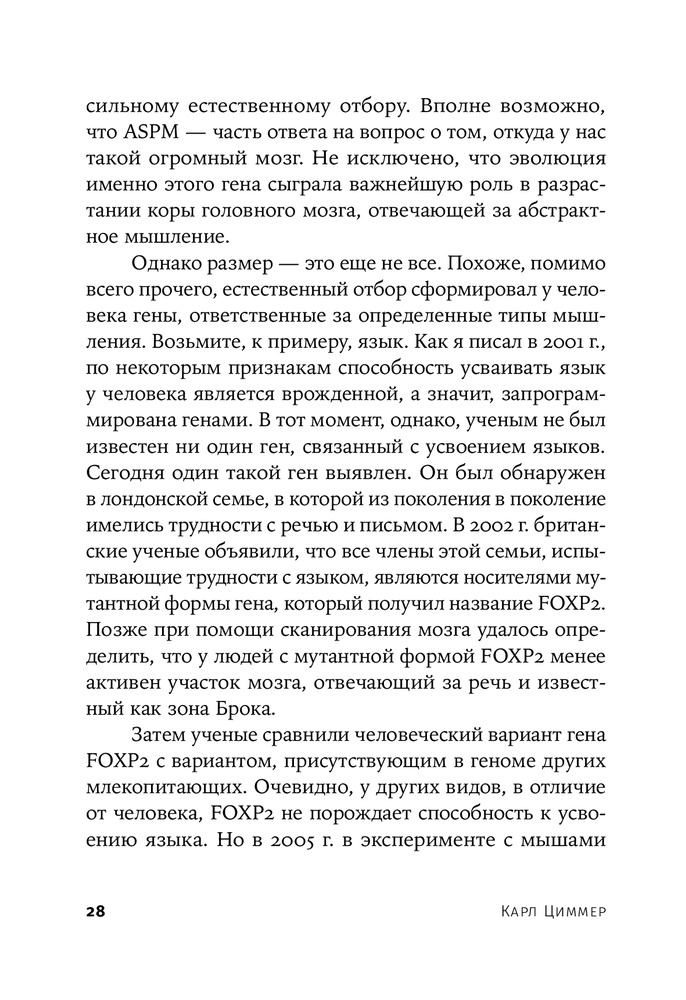 сильному естественному отбору. Вполне возможно, что ASPM — часть ответа на вопрос о том, откуда у нас такой огромный мозг. Не исключено, что эволюция именно этого гена сыграла важнейшую роль в разрастании коры головного мозга, отвечающей за абстрактное мышление.

Однако размер — это еще не все. Похоже, помимо всего прочего, естественный отбор сформировал у человека гены, ответственные за определенные типы мышления. Возьмите, к примеру, язык. Как я писал в 2001 г., по некоторым признакам способность усваивать язык у человека является врожденной, а значит, запрограммирована генами. В тот момент, однако, ученым не был известен ни один ген, связанный с усвоением языков. Сегодня один такой ген выявлен. Он был обнаружен в лондонской семье, в которой из поколения в поколение имелись трудности с речью и письмом. В 2002 г. британские ученые объявили, что все члены этой семьи, испытывающие трудности с языком, являются носителями мутантной формы гена, который получил название FOXP2. Позже при помощи сканирования мозга удалось определить, что у людей с мутантной формой FOXP2 менее активен участок мозга, отвечающий за речь и известный как зона Брока.

Затем ученые сравнили человеческий вариант гена FOXP2 с вариантом, присутствующим в геноме других млекопитающих. Очевидно, у других видов, в отличие от человека, FOXP2 не порождает способность к усвоению языка. Но в 2005 г. в эксперименте с мышами

28

Карл Циммер